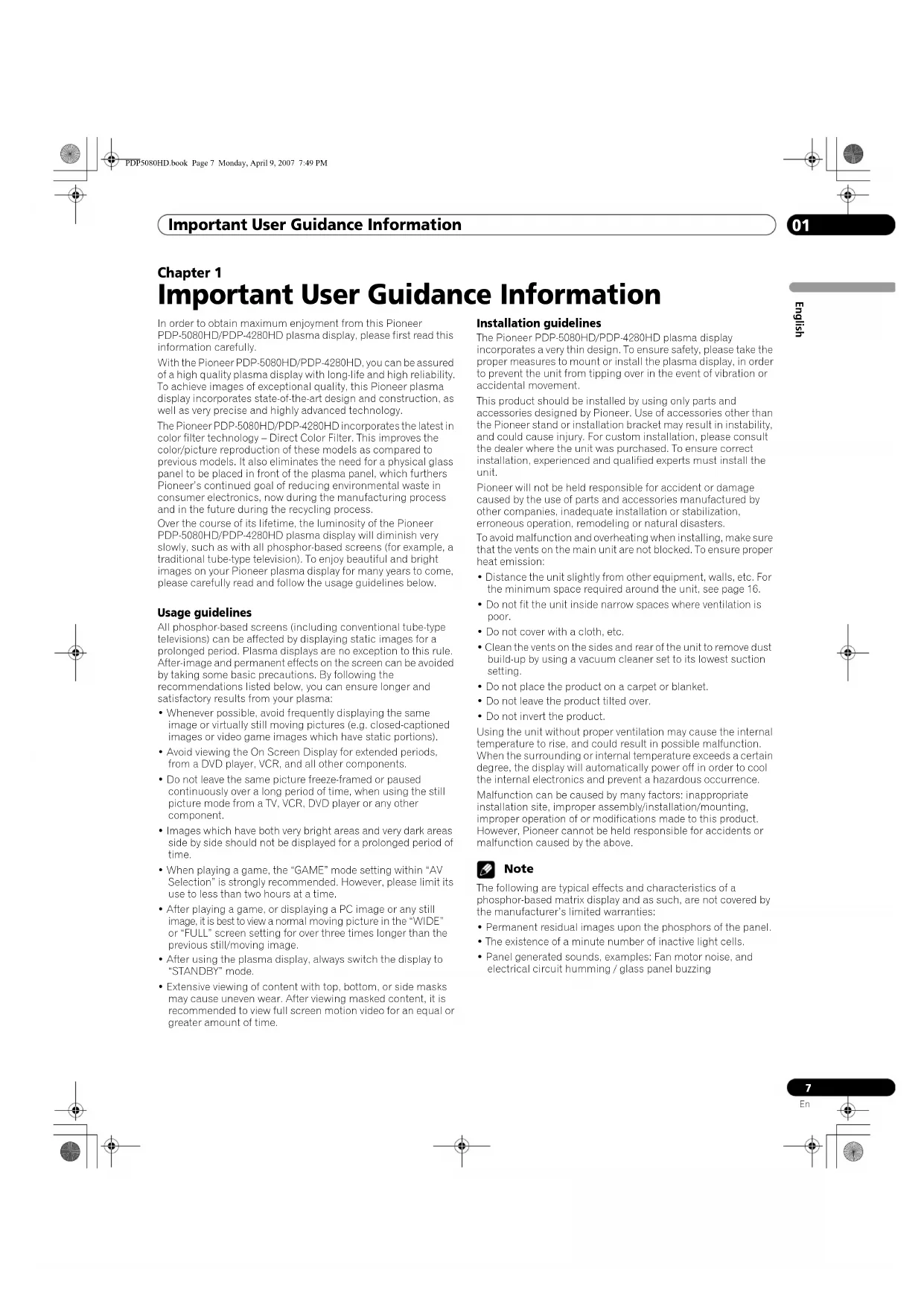 PDP5080HD.book Page 7 Monday, April 9, 2007 7:49 PM

Important User Guidance Information

01

Chapter 1
Important User Guidance Information

English

In order to obtain maximum enjoyment from this Pioneer PDP-5080HD/PDP-4280HD plasma display, please first read this information carefully.

With the Pioneer PDP-5080HD/PDP-4280HD, you can be assured of a high quality plasma display with long-life and high reliability. To achieve images of exceptional quality, this Pioneer plasma display incorporates state-of-the-art design and construction, as well as very precise and highly advanced technology.

The Pioneer PDP-5080HD/PDP-4280HD incorporates the latest in color filter technology – Direct Color Filter. This improves the color/picture reproduction of these models as compared to previous models. It also eliminates the need for a physical glass panel to be placed in front of the plasma panel, which furthers Pioneer's continued goal of reducing environmental waste in consumer electronics, now during the manufacturing process and in the future during the recycling process.
Over the course of its lifetime, the luminosity of the Pioneer PDP-5080HD/PDP-4280HD plasma display will diminish very slowly, such as with all phosphor-based screens (for example, a traditional tube-type television). To enjoy beautiful and bright images on your Pioneer plasma display for many years to come, please carefully read and follow the usage guidelines below.

Usage guidelines
All phosphor-based screens (including conventional tube-type televisions) can be affected by displaying static images for a prolonged period. Plasma displays are no exception to this rule. After-image and permanent effects on the screen can be avoided by taking some basic precautions. By following the recommendations listed below, you can ensure longer and satisfactory results from your plasma:
• Whenever possible, avoid frequently displaying the same image or virtually still moving pictures (e.g. closed-captioned images or video game images which have static portions).
• Avoid viewing the On Screen Display for extended periods, from a DVD player, VCR, and all other components.
• Do not leave the same picture freeze-framed or paused continuously over a long period of time, when using the still picture mode from a TV, VCR, DVD player or any other component.
• Images which have both very bright areas and very dark areas side by side should not be displayed for a prolonged period of time.
• When playing a game, the "GAME" mode setting within "AV Selection" is strongly recommended. However, please limit its use to less than two hours at a time.
• After playing a game, or displaying a PC image or any still image, it is best to view a normal moving picture in the "WIDE" or "FULL" screen setting for over three times longer than the previous still/moving image.
• After using the plasma display, always switch the display to "STANDBY" mode.
• Extensive viewing of content with top, bottom, or side masks may cause uneven wear. After viewing masked content, it is recommended to view full screen motion video for an equal or greater amount of time.

Installation guidelines
The Pioneer PDP-5080HD/PDP-4280HD plasma display incorporates a very thin design. To ensure safety, please take the proper measures to mount or install the plasma display, in order to prevent the unit from tipping over in the event of vibration or accidental movement.
This product should be installed by using only parts and accessories designed by Pioneer. Use of accessories other than the Pioneer stand or installation bracket may result in instability, and could cause injury. For custom installation, please consult the dealer where the unit was purchased. To ensure correct installation, experienced and qualified experts must install the unit.
Pioneer will not be held responsible for accident or damage caused by the use of parts and accessories manufactured by other companies, inadequate installation or stabilization, erroneous operation, remodeling or natural disasters.
To avoid malfunction and overheating when installing, make sure that the vents on the main unit are not blocked. To ensure proper heat emission:
• Distance the unit slightly from other equipment, walls, etc. For the minimum space required around the unit, see page 16.
• Do not fit the unit inside narrow spaces where ventilation is poor.
• Do not cover with a cloth, etc.
• Clean the vents on the sides and rear of the unit to remove dust build-up by using a vacuum cleaner set to its lowest suction setting.
• Do not place the product on a carpet or blanket.
• Do not leave the product tilted over.
• Do not invert the product.
Using the unit without proper ventilation may cause the internal temperature to rise, and could result in possible malfunction. When the surrounding or internal temperature exceeds a certain degree, the display will automatically power off in order to cool the internal electronics and prevent a hazardous occurrence.
Malfunction can be caused by many factors: inappropriate installation site, improper assembly/installation/mounting, improper operation of or modifications made to this product. However, Pioneer cannot be held responsible for accidents or malfunction caused by the above.

Note
The following are typical effects and characteristics of a phosphor-based matrix display and as such, are not covered by the manufacturer's limited warranties:
• Permanent residual images upon the phosphors of the panel.
• The existence of a minute number of inactive light cells.
• Panel generated sounds, examples: Fan motor noise, and electrical circuit humming / glass panel buzzing

7
En